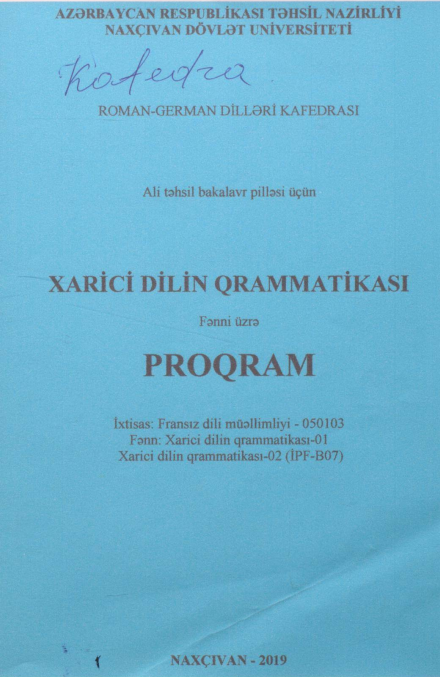 AZƏRBAYCAN RESPUBLİKASI TƏHSİL NAZİRLİYİ
NAXÇIVAN DÖVLƏT UNİVERSİTETİ

Kafedra

ROMAN-GERMAN DİLLƏRİ KAFEDRASI

Ali təhsil bakalavr pilləsi üçün

XARİCİ DİLİN QRAMMATİKASI

Fənni üzrə

PROQRAM

İxtisas: Fransız dili müəllimliyi - 050103
Fənn: Xarici dilin qrammatikası-01
Xarici dilin qrammatikası-02 (İPF-B07)

NAXÇIVAN - 2019